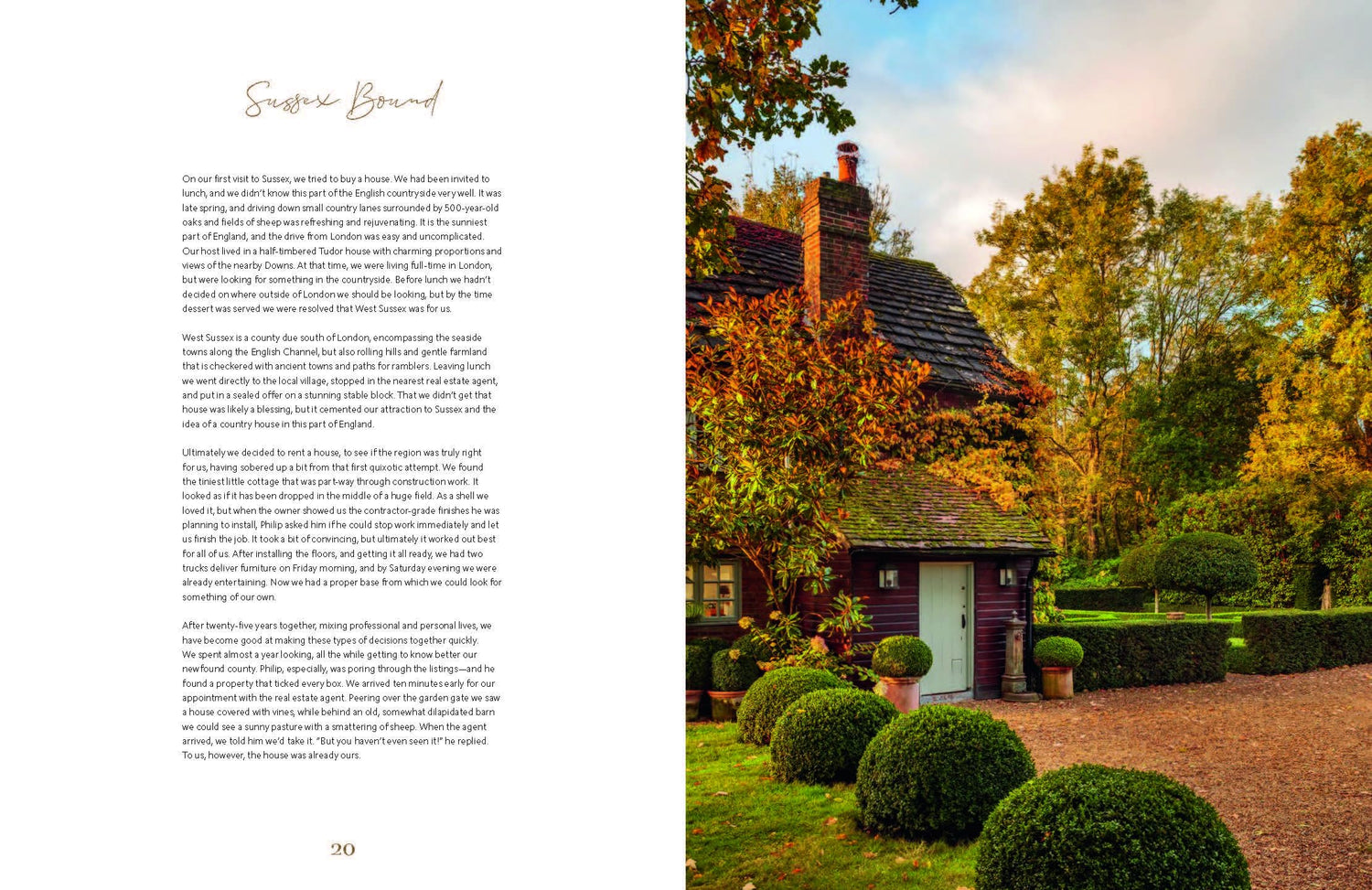 Sussex Bound

On our first visit to Sussex, we tried to buy a house. We had been invited to lunch, and we didn't know this part of the English countryside very well. It was late spring, and driving down small country lanes surrounded by 500-year-old oaks and fields of sheep was refreshing and rejuvenating. It is the sunniest part of England, and the drive from London was easy and uncomplicated. Our host lived in a half-timbered Tudor house with charming proportions and views of the nearby Downs. At that time, we were living full-time in London, but were looking for something in the countryside. Before lunch we hadn't decided on where outside of London we should be looking, but by the time dessert was served we were resolved that West Sussex was for us.

West Sussex is a county due south of London, encompassing the seaside towns along the English Channel, but also rolling hills and gentle farmland that is checkered with ancient towns and paths for ramblers. Leaving lunch we went directly to the local village, stopped in the nearest real estate agent, and put in a sealed offer on a stunning stable block. That we didn't get that house was likely a blessing, but it cemented our attraction to Sussex and the idea of a country house in this part of England.

Ultimately we decided to rent a house, to see if the region was truly right for us, having sobered up a bit from that first quixotic attempt. We found the tiniest little cottage that was part-way through construction work. It looked as if it has been dropped in the middle of a huge field. As a shell we loved it, but when the owner showed us the contractor-grade finishes he was planning to install, Philip asked him if he could stop work immediately and let us finish the job. It took a bit of convincing, but ultimately it worked out best for all of us. After installing the floors, and getting it all ready, we had two trucks deliver furniture on Friday morning, and by Saturday evening we were already entertaining. Now we had a proper base from which we could look for something of our own.

After twenty-five years together, mixing professional and personal lives, we have become good at making these types of decisions together quickly. We spent almost a year looking, all the while getting to know better our newfound county. Philip, especially, was poring through the listings—and he found a property that ticked every box. We arrived ten minutes early for our appointment with the real estate agent. Peering over the garden gate we saw a house covered with vines, while behind an old, somewhat dilapidated barn we could see a sunny pasture with a smattering of sheep. When the agent arrived, we told him we'd take it. "But you haven't even seen it!" he replied. To us, however, the house was already ours.

20